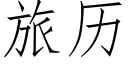 旅历